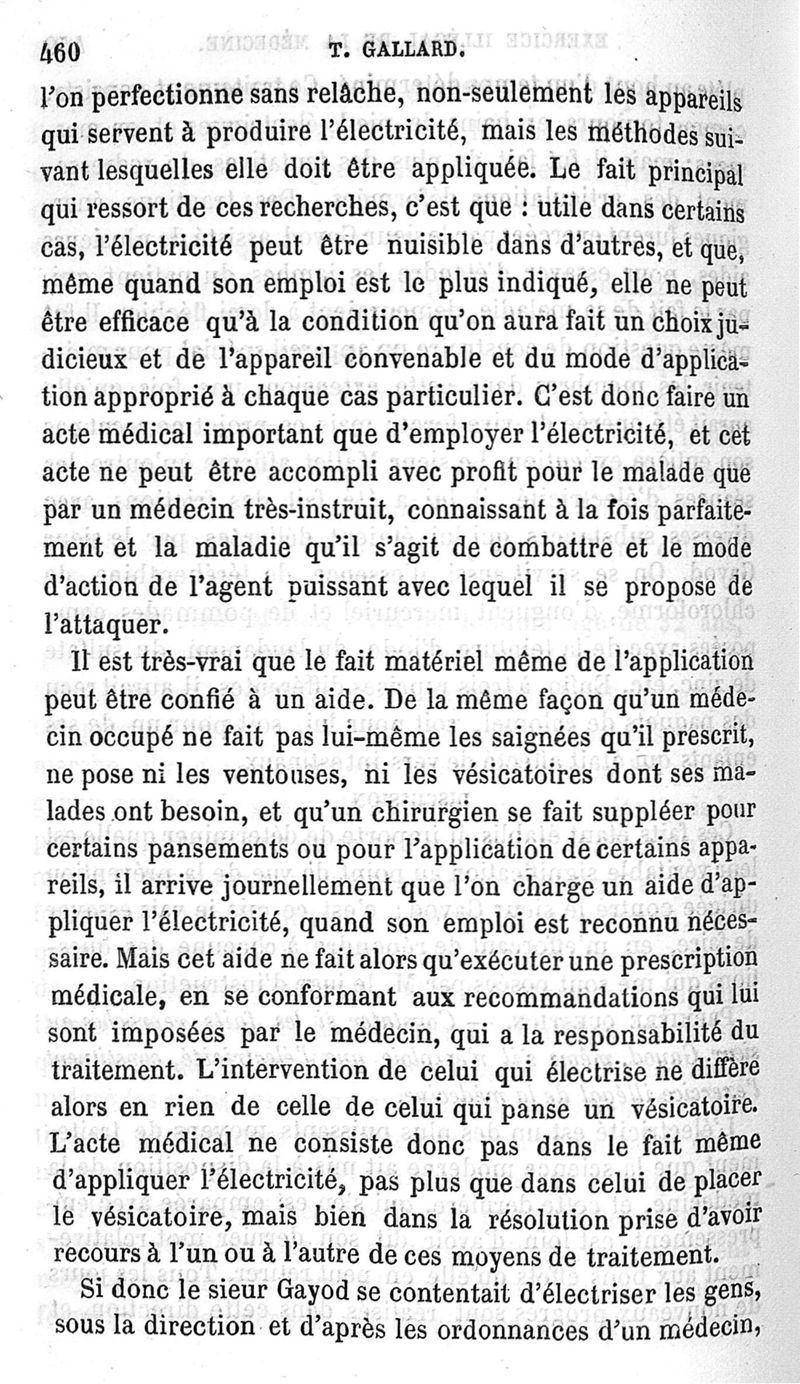 460 T. GALLARD.

l'on perfectionne sans relâche, non-seulement les appareils qui servent à produire l'électricité, mais les méthodes suivant lesquelles elle doit être appliquée. Le fait principal qui ressort de ces recherches, c'est que : utile dans certains cas, l'électricité peut être nuisible dans d'autres, et que, même quand son emploi est le plus indiqué, elle ne peut être efficace qu'à la condition qu'on aura fait un choix judicieux et de l'appareil convenable et du mode d'application approprié à chaque cas particulier. C'est donc faire un acte médical important que d'employer l'électricité, et cet acte ne peut être accompli avec profit pour le malade que par un médecin très-instruit, connaissant à la fois parfaitement et la maladie qu'il s'agit de combattre et le mode d'action de l'agent puissant avec lequel il se propose de l'attaquer.

Il est très-vrai que le fait matériel même de l'application peut être confié à un aide. De la même façon qu'un médecin occupé ne fait pas lui-même les saignées qu'il prescrit, ne pose ni les ventouses, ni les vésicatoires dont ses malades ont besoin, et qu'un chirurgien se fait suppléer pour certains pansements ou pour l'application de certains appareils, il arrive journellement que l'on charge un aide d'appliquer l'électricité, quand son emploi est reconnu nécessaire. Mais cet aide ne fait alors qu'exécuter une prescription médicale, en se conformant aux recommandations qui lui sont imposées par le médecin, qui a la responsabilité du traitement. L'intervention de celui qui électrise ne diffère alors en rien de celle de celui qui panse un vésicatoire. L'acte médical ne consiste donc pas dans le fait même d'appliquer l'électricité, pas plus que dans celui de placer le vésicatoire, mais bien dans la résolution prise d'avoir recours à l'un ou à l'autre de ces moyens de traitement.

Si donc le sieur Gayod se contentait d'électriser les gens, sous la direction et d'après les ordonnances d'un médecin,